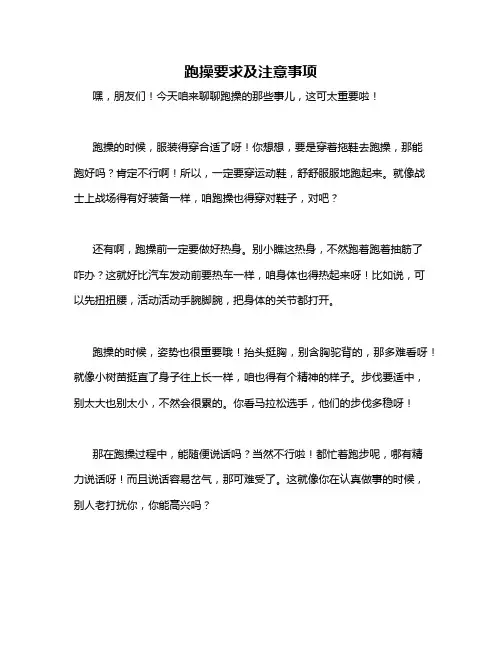 跑操要求及注意事项

嘿，朋友们！今天咱来聊聊跑操的那些事儿，这可太重要啦！

跑操的时候，服装得穿合适了呀！你想想，要是穿着拖鞋去跑操，那能跑好吗？肯定不行啊！所以，一定要穿运动鞋，舒舒服服地跑起来。就像战士上战场得有好装备一样，咱跑操也得穿对鞋子，对吧？

还有啊，跑操前一定要做好热身。别小瞧这热身，不然跑着跑着抽筋了咋办？这就好比汽车发动前要热车一样，咱身体也得热起来呀！比如说，可以先扭扭腰，活动活动手腕脚腕，把身体的关节都打开。

跑操的时候，姿势也很重要哦！抬头挺胸，别含胸驼背的，那多难看呀！就像小树苗挺直了身子往上长一样，咱也得有个精神的样子。步伐要适中，别太大也别太小，不然会很累的。你看马拉松选手，他们的步伐多稳呀！

那在跑操过程中，能随便说话吗？当然不行啦！都忙着跑步呢，哪有精力说话呀！而且说话容易岔气，那可难受了。这就像你在认真做事的时候，别人老打扰你，你能高兴吗？